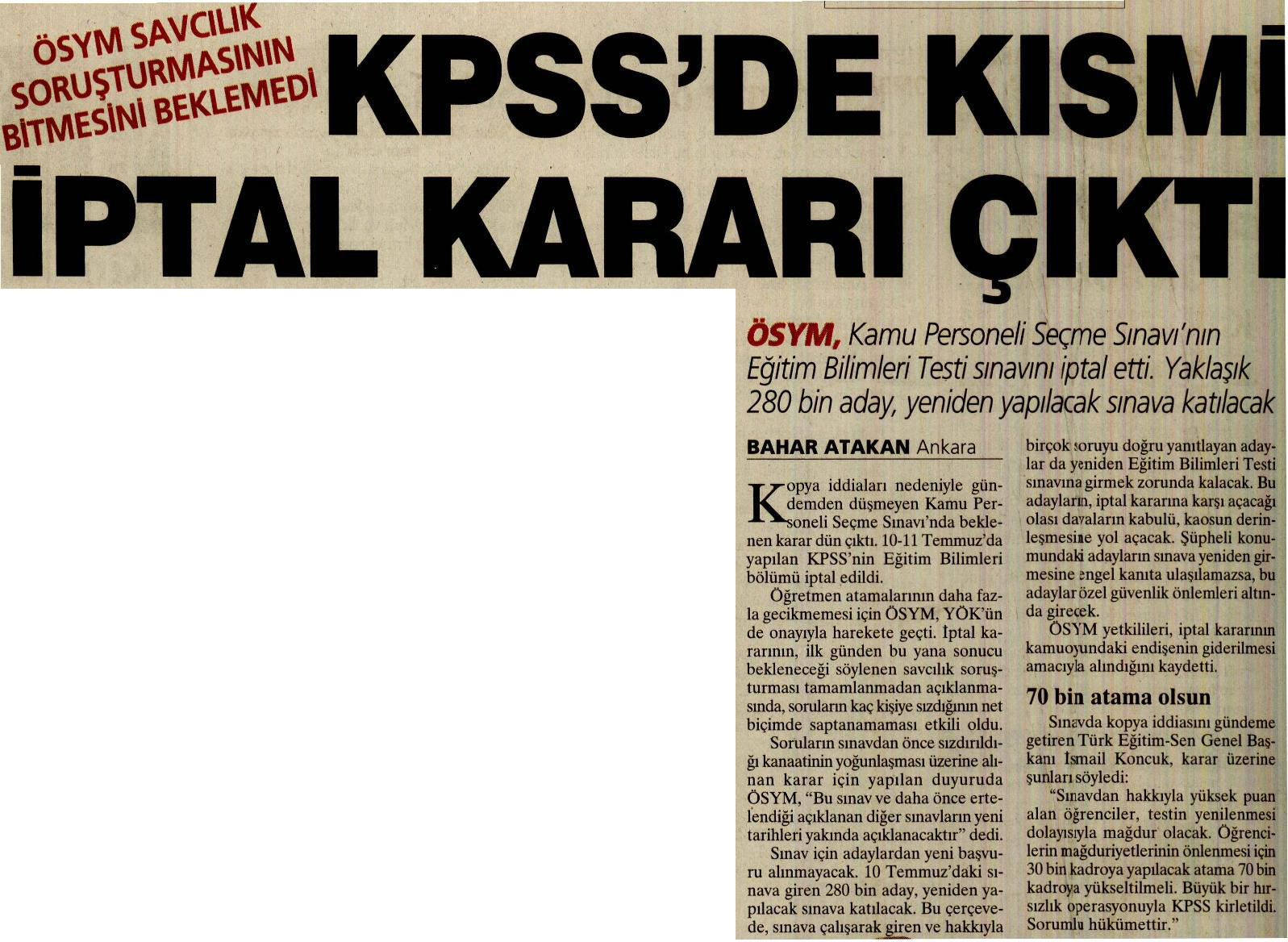 ÖSYM SAVCILIK SORUŞTURMASININ BİTMESİNİ BEKLEMEDİ

KPSS'DE KISMİ İPTAL KARARI ÇIKTI

ÖSYM, Kamu Personeli Seçme Sınavı'nın Eğitim Bilimleri Testi sınavını iptal etti. Yaklaşık 280 bin aday, yeniden yapılacak sınava katılacak

BAHAR ATAKAN Ankara

Kopya iddiaları nedeniyle gündemden düşmeyen Kamu Personeli Seçme Sınavı'nda beklenen karar dün çıktı. 10-11 Temmuz'da yapılan KPSS'nin Eğitim Bilimleri bölümü iptal edildi.

Öğretmen atamalarının daha fazla gecikmemesi için ÖSYM, YÖK'ün de onayıyla harekete geçti. İptal kararının, ilk günden bu yana sonucu bekleneceği söylenen savcılık soruşturması tamamlanmadan açıklanmasında, soruların kaç kişiye sızdığının net biçimde saptanamaması etkili oldu.

Soruların sınavdan önce sızdırıldığı kanaatinin yoğunlaşması üzerine alınan karar için yapılan duyuruda ÖSYM, "Bu sınav ve daha önce ertelendiği açıklanan diğer sınavların yeni tarihleri yakında açıklanacaktır" dedi.

Sınav için adaylardan yeni başvuru alınmayacak. 10 Temmuz'daki sınava giren 280 bin aday, yeniden yapılacak sınava katılacak. Bu çerçevede, sınava çalışarak giren ve hakkıyla birçok soruyu doğru yanıtlayan adaylar da yeniden Eğitim Bilimleri Testi sınavına girmek zorunda kalacak. Bu adayların, iptal kararına karşı açacağı olası davaların kabulü, kaosun derinleşmesine yol açacak. Şüpheli konumundaki adayların sınava yeniden girmesine engel kanıta ulaşılamazsa, bu adaylar özel güvenlik önlemleri altında girecek.

ÖSYM yetkilileri, iptal kararının kamuoyundaki endişenin giderilmesi amacıyla alındığını kaydetti.

70 bin atama olsun

Sınavda kopya iddiasını gündeme getiren Türk Eğitim-Sen Genel Başkanı İsmail Koncuk, karar üzerine şunları söyledi:

"Sınavdan hakkıyla yüksek puan alan öğrenciler, testin yenilenmesi dolayısıyla mağdur olacak. Öğrencilerin mağduriyetlerinin önlenmesi için 30 bin kadroya yapılacak atama 70 bin kadroya yükseltilmeli. Büyük bir hırsızlık operasyonuyla KPSS kirletildi. Sorumlu hükümettir."